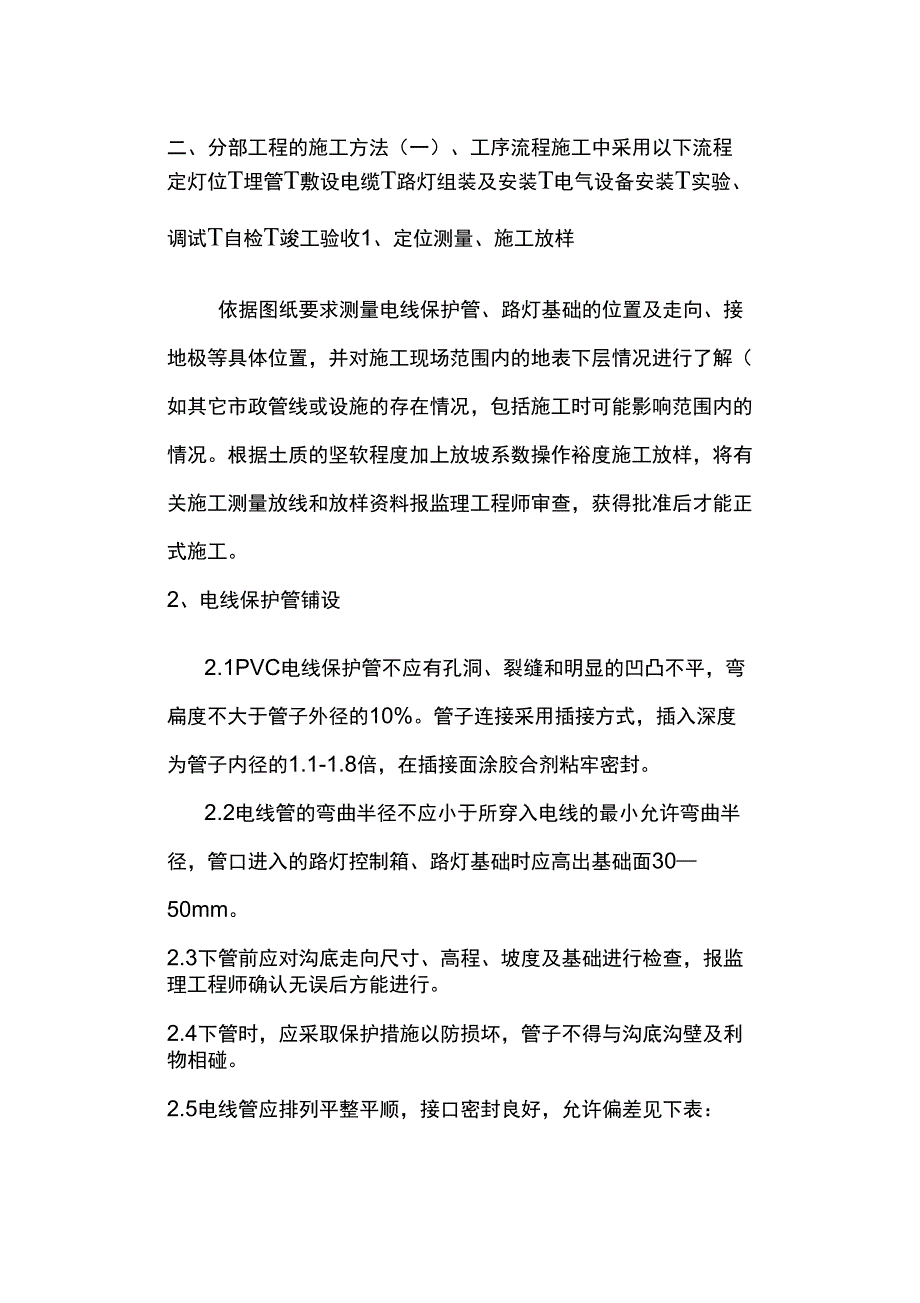 二、分部工程的施工方法（一）、工序流程施工中采用以下流程定灯位T埋管T敷设电缆T路灯组装及安装T电气设备安装T实验、调试T自检T竣工验收1、定位测量、施工放样

依据图纸要求测量电线保护管、路灯基础的位置及走向、接地极等具体位置，并对施工现场范围内的地表下层情况进行了解（如其它市政管线或设施的存在情况，包括施工时可能影响范围内的情况。根据土质的坚软程度加上放坡系数操作裕度施工放样，将有关施工测量放线和放样资料报监理工程师审查，获得批准后才能正式施工。

2、电线保护管铺设

2.1PVC电线保护管不应有孔洞、裂缝和明显的凹凸不平，弯扁度不大于管子外径的10%。管子连接采用插接方式，插入深度为管子内径的1.1-1.8倍，在插接面涂胶合剂粘牢密封。

2.2电线管的弯曲半径不应小于所穿入电线的最小允许弯曲半径，管口进入的路灯控制箱、路灯基础时应高出基础面30—50mm。

2.3下管前应对沟底走向尺寸、高程、坡度及基础进行检查，报监理工程师确认无误后方能进行。

2.4下管时，应采取保护措施以防损坏，管子不得与沟底沟壁及利物相碰。

2.5电线管应排列平整平顺，接口密封良好，允许偏差见下表：